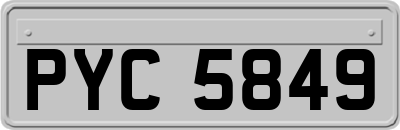 PYC 5849